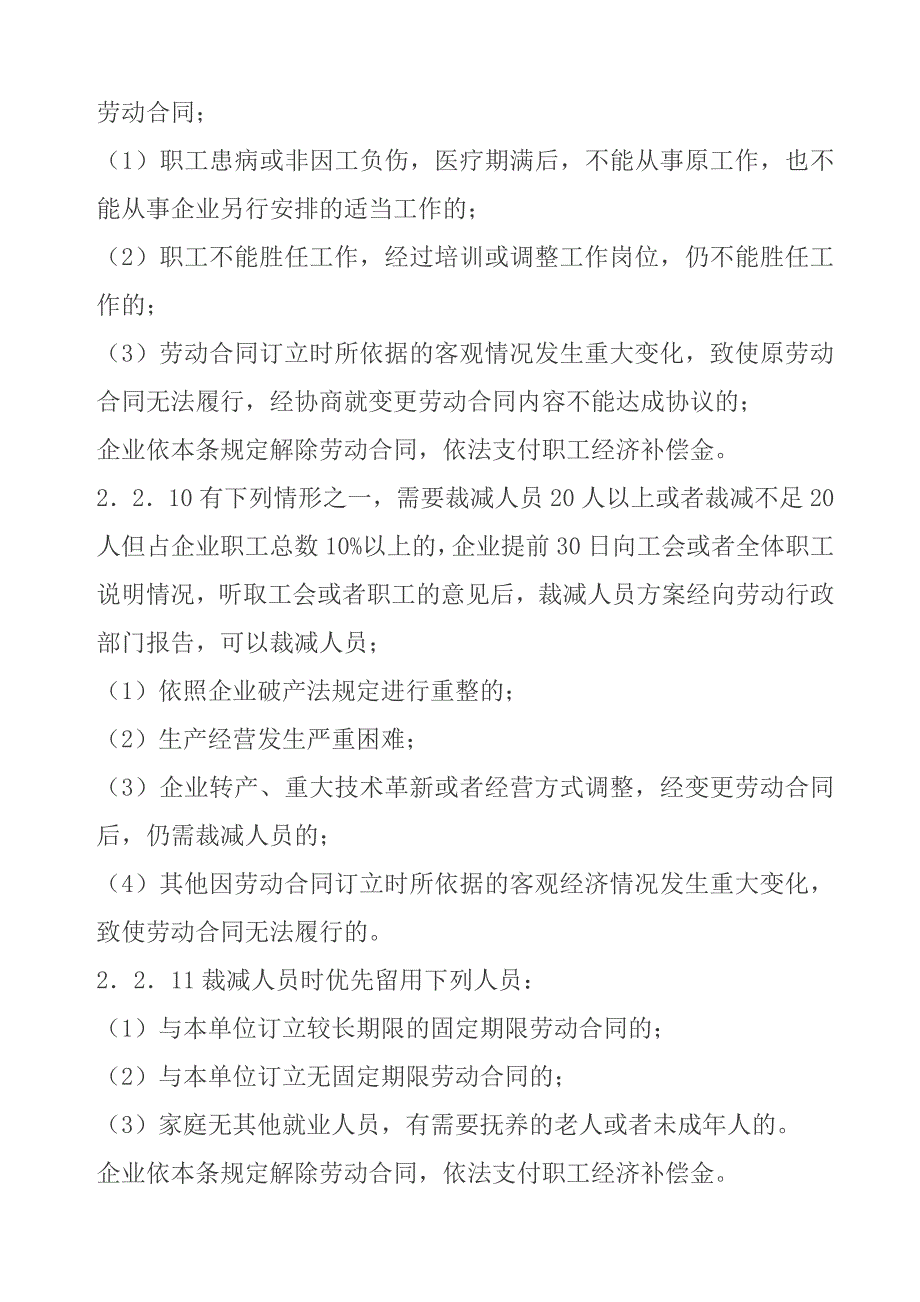 劳动合同；

（1）职工患病或非因工负伤，医疗期满后，不能从事原工作，也不能从事企业另行安排的适当工作的；

（2）职工不能胜任工作，经过培训或调整工作岗位，仍不能胜任工作的；

（3）劳动合同订立时所依据的客观情况发生重大变化，致使原劳动合同无法履行，经协商就变更劳动合同内容不能达成协议的；

企业依本条规定解除劳动合同，依法支付职工经济补偿金。

2．2．10 有下列情形之一，需要裁减人员 20 人以上或者裁减不足 20 人但占企业职工总数 10%以上的，企业提前 30 日向工会或者全体职工说明情况，听取工会或者职工的意见后，裁减人员方案经向劳动行政部门报告，可以裁减人员；

（1）依照企业破产法规定进行重整的；

（2）生产经营发生严重困难；

（3）企业转产、重大技术革新或者经营方式调整，经变更劳动合同后，仍需裁减人员的；

（4）其他因劳动合同订立时所依据的客观经济情况发生重大变化，致使劳动合同无法履行的。

2．2．11 裁减人员时优先留用下列人员：

（1）与本单位订立较长期限的固定期限劳动合同的；

（2）与本单位订立无固定期限劳动合同的；

（3）家庭无其他就业人员，有需要抚养的老人或者未成年人的。

企业依本条规定解除劳动合同，依法支付职工经济补偿金。